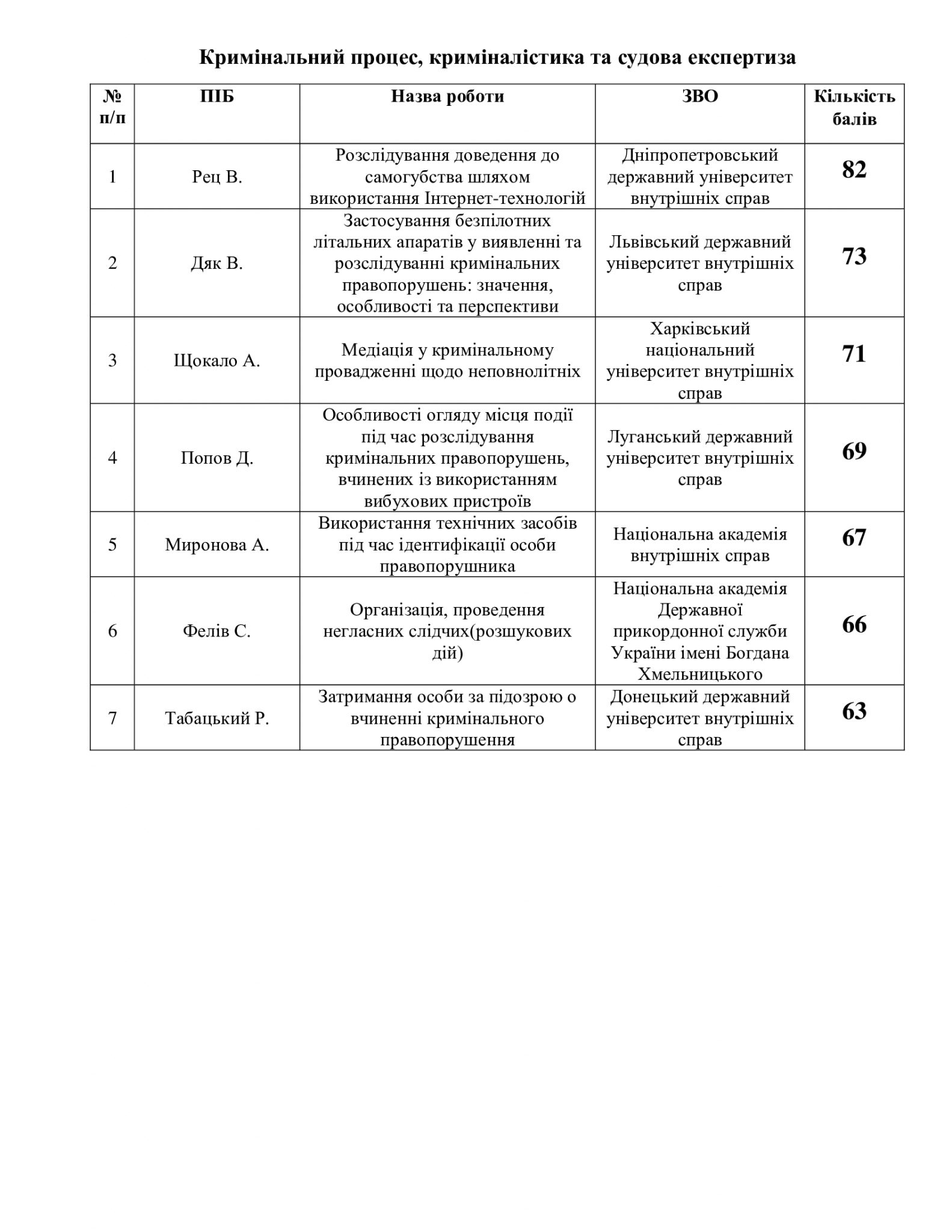 Кримінальний процес, криміналістика та судова експертиза

| № п/п | ПІБ | Назва роботи | ЗВО | Кількість балів |
|---|---|---|---|---|
| 1 | Рец В. | Розслідування доведення до самогубства шляхом використання Інтернет-технологій | Дніпропетровський державний університет внутрішніх справ | 82 |
| 2 | Дяк В. | Застосування безпілотних літальних апаратів у виявленні та розслідуванні кримінальних правопорушень: значення, особливості та перспективи | Львівський державний університет внутрішніх справ | 73 |
| 3 | Щокало А. | Медіація у кримінальному провадженні щодо неповнолітніх | Харківський національний університет внутрішніх справ | 71 |
| 4 | Попов Д. | Особливості огляду місця події під час розслідування кримінальних правопорушень, вчинених із використанням вибухових пристроїв | Луганський державний університет внутрішніх справ | 69 |
| 5 | Миронова А. | Використання технічних засобів під час ідентифікації особи правопорушника | Національна академія внутрішніх справ | 67 |
| 6 | Фелів С. | Організація, проведення негласних слідчих(розшукових дій) | Національна академія Державної прикордонної служби України імені Богдана Хмельницького | 66 |
| 7 | Табацький Р. | Затримання особи за підозрою о вчиненні кримінального правопорушення | Донецький державний університет внутрішніх справ | 63 |